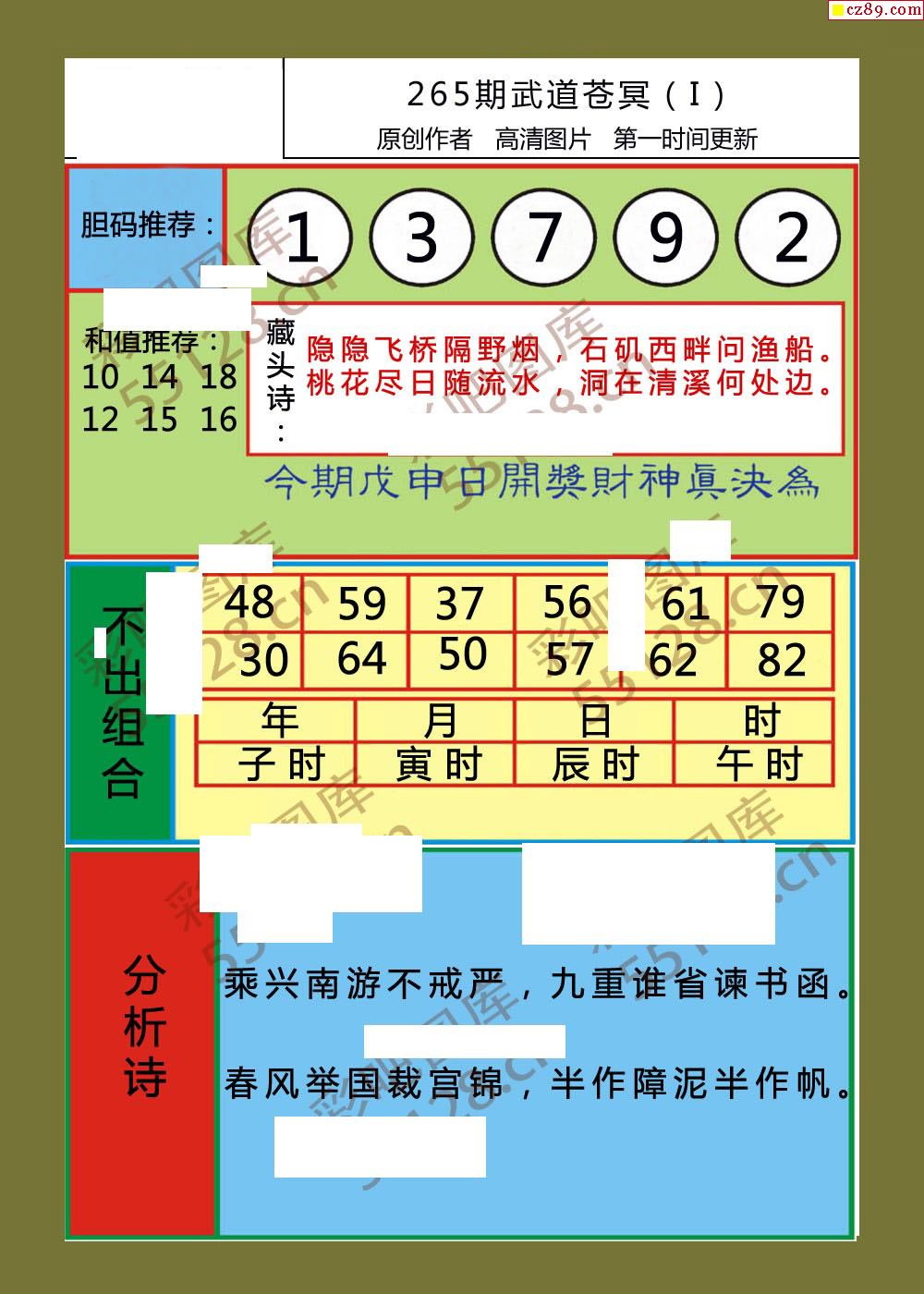 cz89.com

265期武道苍冥（I）
原创作者 高清图片 第一时间更新

胆码推荐：
1 3 7 9 2

和值推荐：
10 14 18
12 15 16

藏头诗：
隐隐飞桥隔野烟，石矶西畔问渔船。
桃花尽日随流水，洞在清溪何处边。

今期戊申日開獎財神真決為

不出组合

| 48 | 59 | 37 | 56 | 61 | 79 |
|---|---|---|---|---|---|
| 30 | 64 | 50 | 57 | 62 | 82 |

| 年 | 月 | 日 | 时 |
|---|---|---|---|
| 子时 | 寅时 | 辰时 | 午时 |

分析诗

乘兴南游不戒严，九重谁省谏书函。

春风举国裁宫锦，半作障泥半作帆。